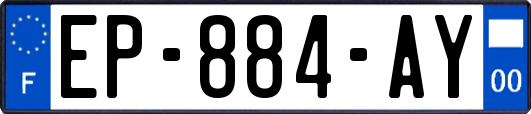 F
EP-884-AY
00